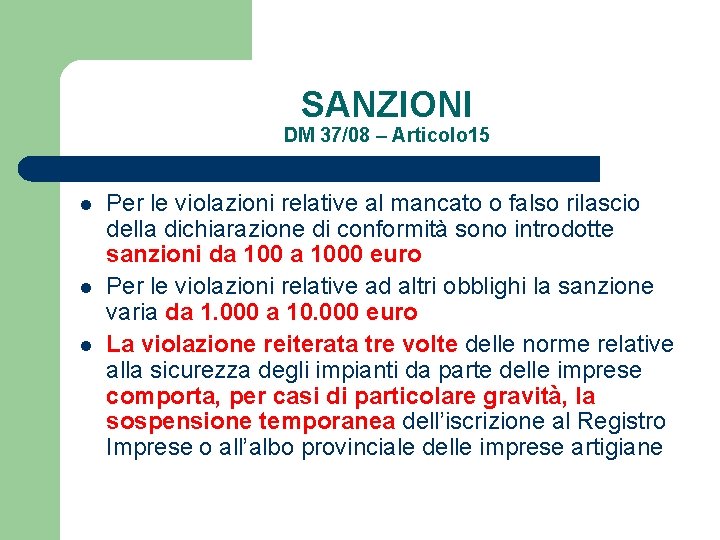 SANZIONI
DM 37/08 – Articolo15

- Per le violazioni relative al mancato o falso rilascio della dichiarazione di conformità sono introdotte sanzioni da 100 a 1000 euro
- Per le violazioni relative ad altri obblighi la sanzione varia da 1.000 a 10.000 euro
- La violazione reiterata tre volte delle norme relative alla sicurezza degli impianti da parte delle imprese comporta, per casi di particolare gravità, la sospensione temporanea dell'iscrizione al Registro Imprese o all'albo provinciale delle imprese artigiane